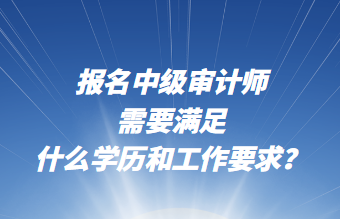 报名中级审计师
需要满足
什么学历和工作要求？